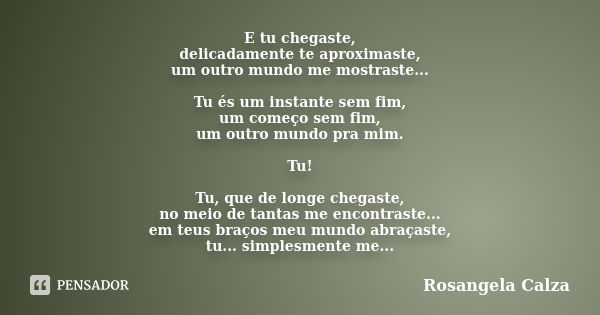 E tu chegaste,
delicadamente te aproximaste,
um outro mundo me mostraste...

Tu és um instante sem fim,
um começo sem fim,
um outro mundo pra mim.

Tu!

Tu, que de longe chegaste,
no meio de tantas me encontraste...
em teus braços meu mundo abraçaste,
tu... simplesmente me...

PENSADOR

Rosangela Calza